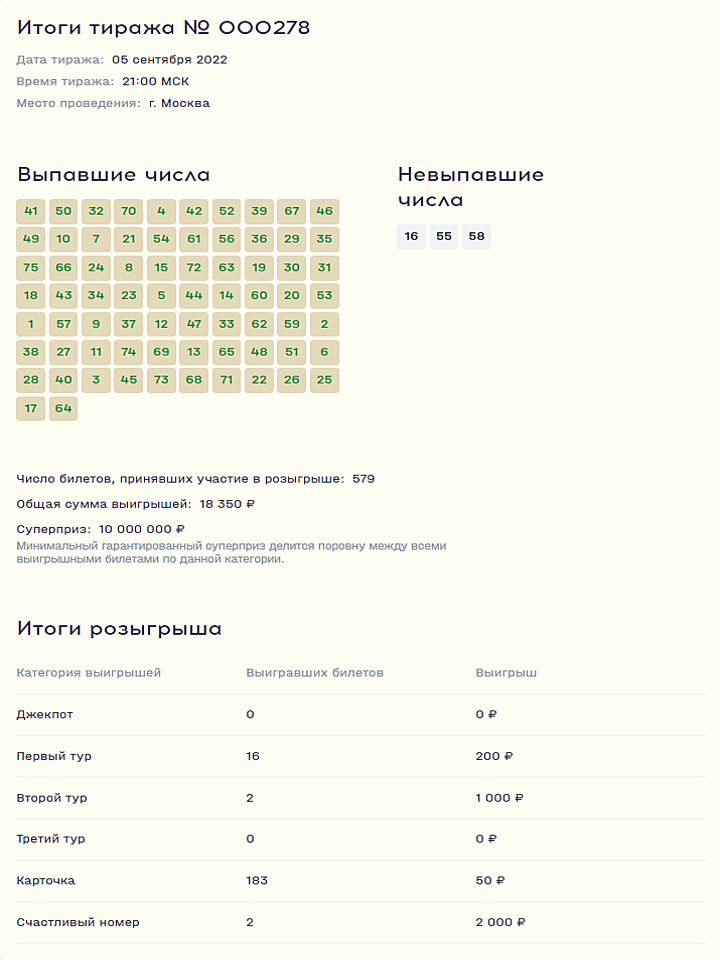 Итоги тиража № 000278

Дата тиража: 05 сентября 2022

Время тиража: 21:00 МСК

Место проведения: г. Москва

Выпавшие числа

41 50 32 70 4 42 52 39 67 46
49 10 7 21 54 61 56 36 29 35
75 66 24 8 15 72 63 19 30 31
18 43 34 23 5 44 14 60 20 53
1 57 9 37 12 47 33 62 59 2
38 27 11 74 69 13 65 48 51 6
28 40 3 45 73 68 71 22 26 25
17 64

Невыпавшие числа

16 55 58

Число билетов, принявших участие в розыгрыше: 579

Общая сумма выигрышей: 18 350 ₽

Суперприз: 10 000 000 ₽

Минимальный гарантированный суперприз делится поровну между всеми выигрышными билетами по данной категории.

Итоги розыгрыша

| Категория выигрышей | Выигравших билетов | Выигрыш |
|---|---|---|
| Джекпот | 0 | 0 ₽ |
| Первый тур | 16 | 200 ₽ |
| Второй тур | 2 | 1 000 ₽ |
| Третий тур | 0 | 0 ₽ |
| Карточка | 183 | 50 ₽ |
| Счастливый номер | 2 | 2 000 ₽ |